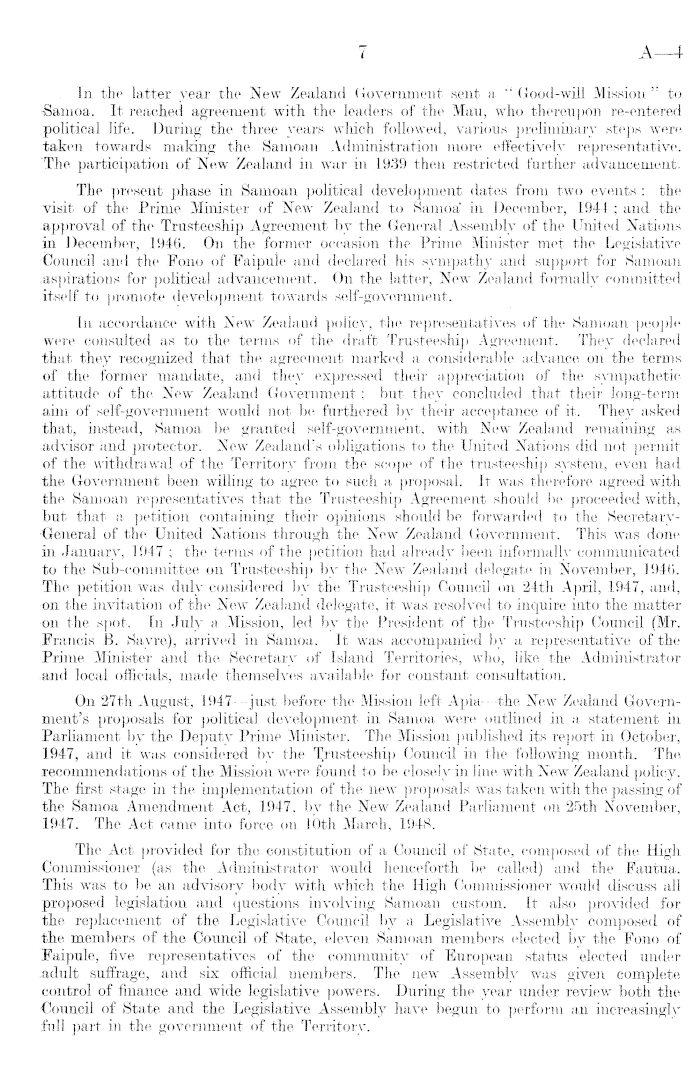 7 A—4

In the latter year the New Zealand Government sent a "Good-will Mission" to Samoa. It reached agreement with the leaders of the Mau, who thereupon re-entered political life. During the three years which followed, various preliminary steps were taken towards making the Samoan Administration more effectively representative. The participation of New Zealand in war in 1939 then restricted further advancement.

The present phase in Samoan political development dates from two events: the visit of the Prime Minister of New Zealand to Samoa in December, 1944; and the approval of the Trusteeship Agreement by the General Assembly of the United Nations in December, 1946. On the former occasion the Prime Minister met the Legislative Council and the Fono of Faipule and declared his sympathy and support for Samoan aspirations for political advancement. On the latter, New Zealand formally committed itself to promote development towards self-government.

In accordance with New Zealand policy, the representatives of the Samoan people were consulted as to the terms of the draft Trusteeship Agreement. They declared that they recognized that the agreement marked a considerable advance on the terms of the former mandate, and they expressed their appreciation of the sympathetic attitude of the New Zealand Government: but they concluded that their long-term aim of self-government would not be furthered by their acceptance of it. They asked that, instead, Samoa be granted self-government, with New Zealand remaining as advisor and protector. New Zealand's obligations to the United Nations did not permit of the withdrawal of the Territory from the scope of the trusteeship system, even had the Government been willing to agree to such a proposal. It was therefore agreed with the Samoan representatives that the Trusteeship Agreement should be proceeded with, but that a petition containing their opinions should be forwarded to the Secretary-General of the United Nations through the New Zealand Government. This was done in January, 1947; the terms of the petition had already been informally communicated to the Sub-committee on Trusteeship by the New Zealand delegate in November, 1946. The petition was duly considered by the Trusteeship Council on 24th April, 1947, and, on the invitation of the New Zealand delegate, it was resolved to inquire into the matter on the spot. In July a Mission, led by the President of the Trusteeship Council (Mr. Francis B. Sayre), arrived in Samoa. It was accompanied by a representative of the Prime Minister and the Secretary of Island Territories, who, like the Administrator and local officials, made themselves available for constant consultation.

On 27th August, 1947—just before the Mission left Apia—the New Zealand Government's proposals for political development in Samoa were outlined in a statement in Parliament by the Deputy Prime Minister. The Mission published its report in October, 1947, and it was considered by the Trusteeship Council in the following month. The recommendations of the Mission were found to be closely in line with New Zealand policy. The first stage in the implementation of the new proposals was taken with the passing of the Samoa Amendment Act, 1947, by the New Zealand Parliament on 25th November, 1947. The Act came into force on 10th March, 1948.

The Act provided for the constitution of a Council of State, composed of the High Commissioner (as the Administrator would henceforth be called) and the Fautua. This was to be an advisory body with which the High Commissioner would discuss all proposed legislation and questions involving Samoan custom. It also provided for the replacement of the Legislative Council by a Legislative Assembly composed of the members of the Council of State, eleven Samoan members elected by the Fono of Faipule, five representatives of the community of European status elected under adult suffrage, and six official members. The new Assembly was given complete control of finance and wide legislative powers. During the year under review both the Council of State and the Legislative Assembly have begun to perform an increasingly full part in the government of the Territory.